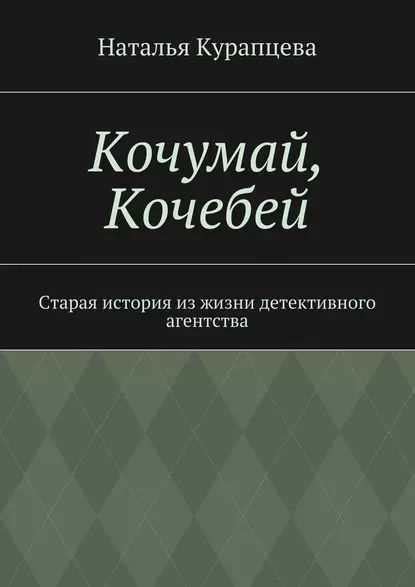 Наталья Курапцева

Кочумай, Кочебей

Старая история из жизни детективного агентства